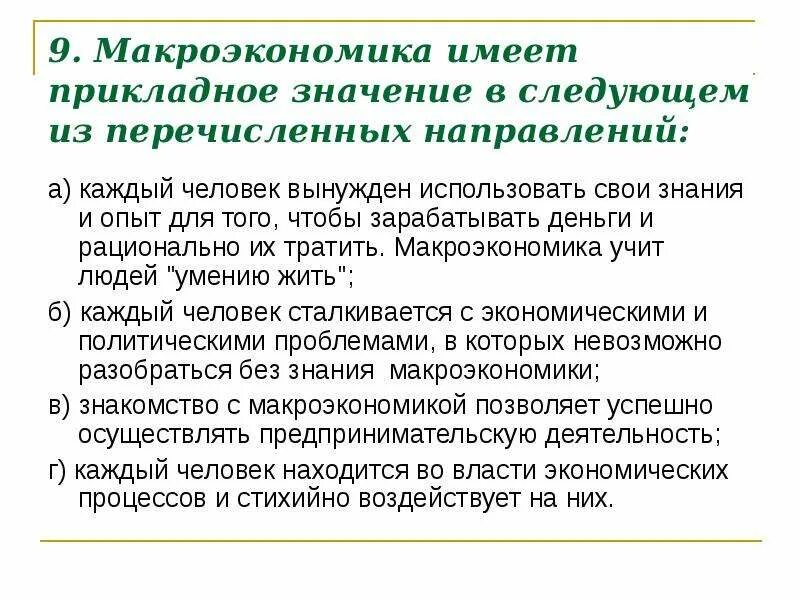 9. Макроэкономика имеет прикладное значение в следующем из перечисленных направлений:

а) каждый человек вынужден использовать свои знания и опыт для того, чтобы зарабатывать деньги и рационально их тратить. Макроэкономика учит людей "умению жить";

б) каждый человек сталкивается с экономическими и политическими проблемами, в которых невозможно разобраться без знания макроэкономики;

в) знакомство с макроэкономикой позволяет успешно осуществлять предпринимательскую деятельность;

г) каждый человек находится во власти экономических процессов и стихийно воздействует на них.